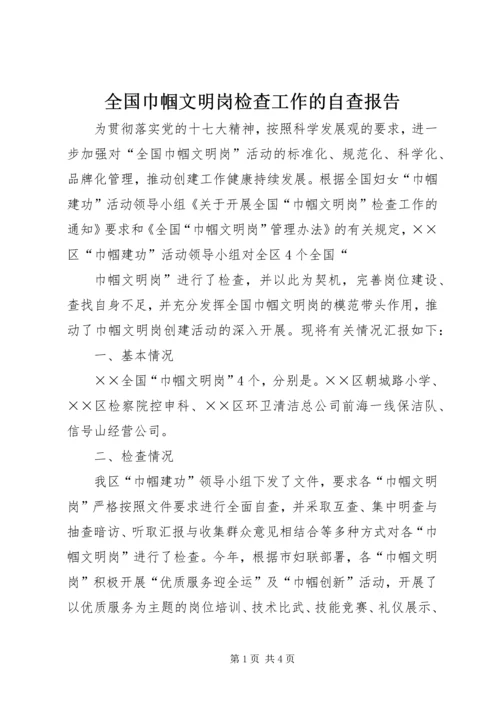 全国巾帼文明岗检查工作的自查报告

为贯彻落实党的十七大精神，按照科学发展观的要求，进一步加强对“全国巾帼文明岗”活动的标准化、规范化、科学化、品牌化管理，推动创建工作健康持续发展。根据全国妇女“巾帼建功”活动领导小组《关于开展全国“巾帼文明岗”检查工作的通知》要求和《全国“巾帼文明岗”管理办法》的有关规定，××区“巾帼建功”活动领导小组对全区4个全国“

巾帼文明岗”进行了检查，并以此为契机，完善岗位建设、查找自身不足，并充分发挥全国巾帼文明岗的模范带头作用，推动了巾帼文明岗创建活动的深入开展。现将有关情况汇报如下：

一、基本情况

××全国“巾帼文明岗”4个，分别是。××区朝城路小学、××区检察院控申科、××区环卫清洁总公司前海一线保洁队、信号山经营公司。

二、检查情况

我区“巾帼建功”领导小组下发了文件，要求各“巾帼文明岗”严格按照文件要求进行全面自查，并采取互查、集中明查与抽查暗访、听取汇报与收集群众意见相结合等多种方式对各“巾帼文明岗”进行了检查。今年，根据市妇联部署，各“巾帼文明岗”积极开展“优质服务迎全运”及“巾帼创新”活动，开展了以优质服务为主题的岗位培训、技术比武、技能竞赛、礼仪展示、

第1页 共4页